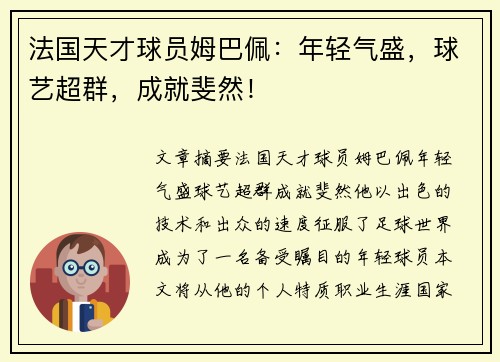 法国天才球员姆巴佩：年轻气盛，球艺超群，成就斐然！

文章摘要法国天才球员姆巴佩年轻气盛球艺超群成就斐然他以出色的技术和出众的速度征服了足球世界成为了一名备受瞩目的年轻球员本文将从他的个人特质职业生涯国家